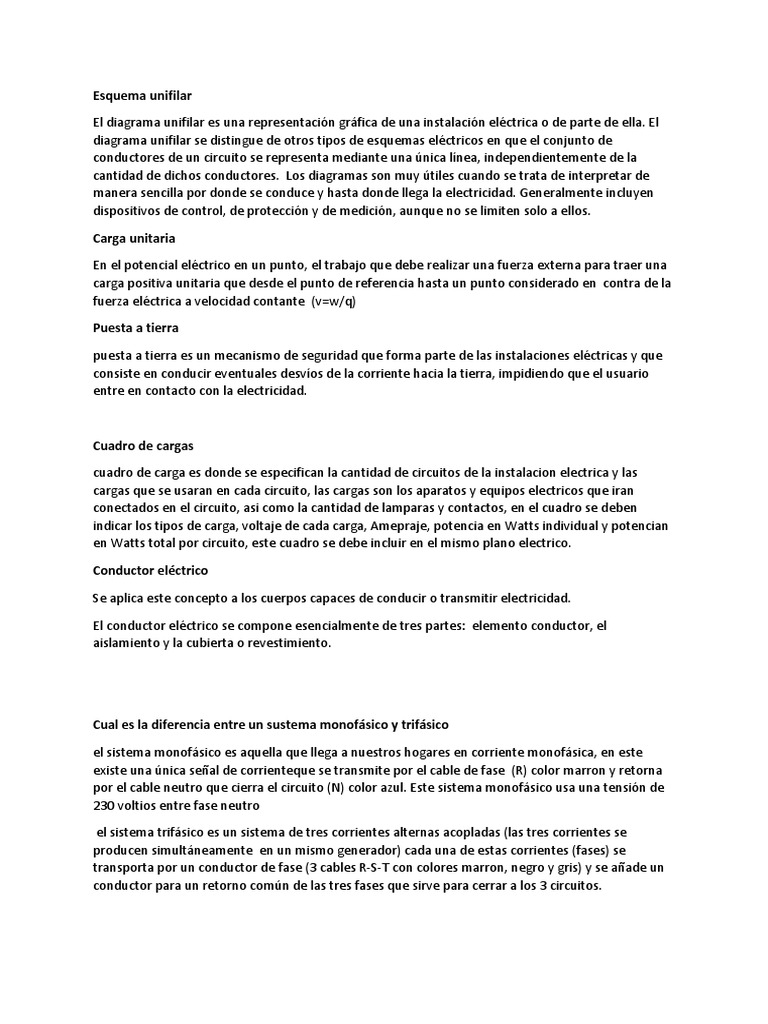 Esquema unifilar

El diagrama unifilar es una representación gráfica de una instalación eléctrica o de parte de ella. El diagrama unifilar se distingue de otros tipos de esquemas eléctricos en que el conjunto de conductores de un circuito se representa mediante una única línea, independientemente de la cantidad de dichos conductores. Los diagramas son muy útiles cuando se trata de interpretar de manera sencilla por donde se conduce y hasta donde llega la electricidad. Generalmente incluyen dispositivos de control, de protección y de medición, aunque no se limiten solo a ellos.

Carga unitaria

En el potencial eléctrico en un punto, el trabajo que debe realizar una fuerza externa para traer una carga positiva unitaria que desde el punto de referencia hasta un punto considerado en contra de la fuerza eléctrica a velocidad contante (v=w/q)

Puesta a tierra

puesta a tierra es un mecanismo de seguridad que forma parte de las instalaciones eléctricas y que consiste en conducir eventuales desvíos de la corriente hacia la tierra, impidiendo que el usuario entre en contacto con la electricidad.

Cuadro de cargas

cuadro de carga es donde se especifican la cantidad de circuitos de la instalacion electrica y las cargas que se usaran en cada circuito, las cargas son los aparatos y equipos electricos que iran conectados en el circuito, asi como la cantidad de lamparas y contactos, en el cuadro se deben indicar los tipos de carga, voltaje de cada carga, Amepraje, potencia en Watts individual y potencian en Watts total por circuito, este cuadro se debe incluir en el mismo plano electrico.

Conductor eléctrico

Se aplica este concepto a los cuerpos capaces de conducir o transmitir electricidad.

El conductor eléctrico se compone esencialmente de tres partes: elemento conductor, el aislamiento y la cubierta o revestimiento.

Cual es la diferencia entre un sustema monofásico y trifásico

el sistema monofásico es aquella que llega a nuestros hogares en corriente monofásica, en este existe una única señal de corrienteque se transmite por el cable de fase (R) color marron y retorna por el cable neutro que cierra el circuito (N) color azul. Este sistema monofásico usa una tensión de 230 voltios entre fase neutro

el sistema trifásico es un sistema de tres corrientes alternas acopladas (las tres corrientes se producen simultáneamente en un mismo generador) cada una de estas corrientes (fases) se transporta por un conductor de fase (3 cables R-S-T con colores marron, negro y gris) y se añade un conductor para un retorno común de las tres fases que sirve para cerrar a los 3 circuitos.